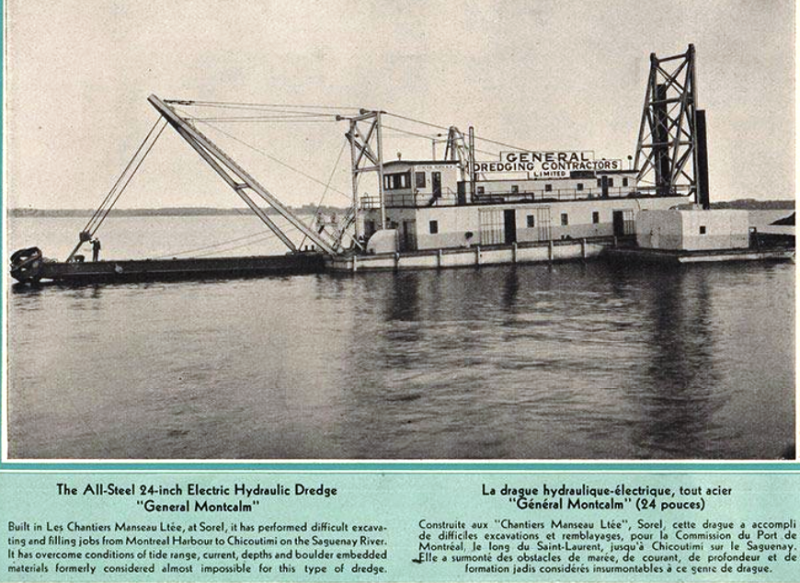 GENERAL
DREDGING CONTRACTORS
LIMITED

The All-Steel 24-inch Electric Hydraulic Dredge
"General Montcalm"

Built in Les Chantiers Manseau Ltée, at Sorel, it has performed difficult excavating and filling jobs from Montreal Harbour to Chicoutimi on the Saguenay River. It has overcome conditions of tide range, current, depths and boulder embedded materials formerly considered almost impossible for this type of dredge.

La drague hydraulique-électrique, tout acier
"Général Montcalm" (24 pouces)

Construite aux "Chantiers Manseau Ltée", Sorel, cette drague a accompli de difficiles excavations et remblayages, pour la Commission du Port de Montréal, le long du Saint-Laurent, jusqu'à Chicoutimi sur le Saguenay. Elle a surmonté des obstacles de marée, de courant, de profondeur et de formation jadis considérés insurmontables à ce genre de drague.